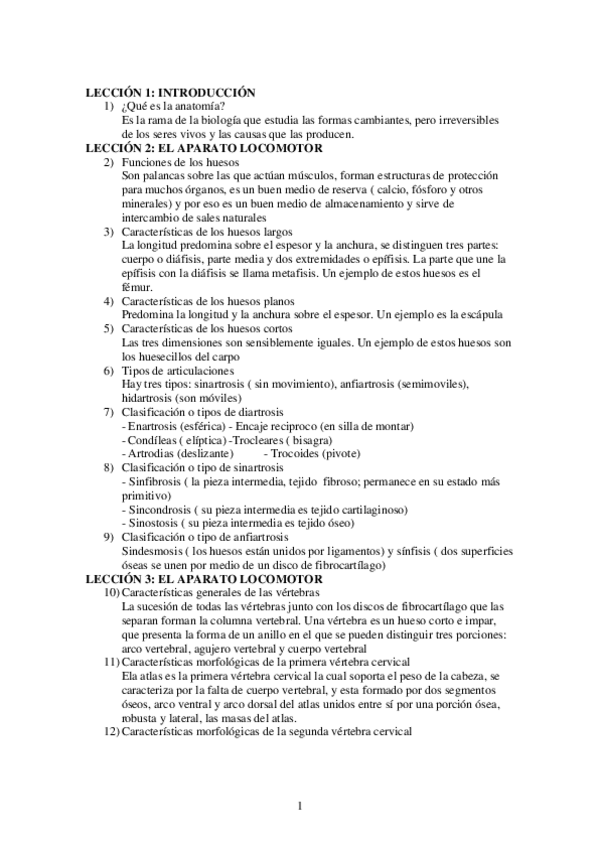 LECCIÓN 1: INTRODUCCIÓN
1) ¿Qué es la anatomía?
Es la rama de la biología que estudia las formas cambiantes, pero irreversibles de los seres vivos y las causas que las producen.
LECCIÓN 2: EL APARATO LOCOMOTOR
2) Funciones de los huesos
Son palancas sobre las que actúan músculos, forman estructuras de protección para muchos órganos, es un buen medio de reserva ( calcio, fósforo y otros minerales) y por eso es un buen medio de almacenamiento y sirve de intercambio de sales naturales
3) Características de los huesos largos
La longitud predomina sobre el espesor y la anchura, se distinguen tres partes: cuerpo o diáfisis, parte media y dos extremidades o epífisis. La parte que une la epífisis con la diáfisis se llama metafisis. Un ejemplo de estos huesos es el fémur.
4) Características de los huesos planos
Predomina la longitud y la anchura sobre el espesor. Un ejemplo es la escápula
5) Características de los huesos cortos
Las tres dimensiones son sensiblemente iguales. Un ejemplo de estos huesos son los huesecillos del carpo
6) Tipos de articulaciones
Hay tres tipos: sinartrosis ( sin movimiento), anfiartrosis (semimoviles), hidartrosis (son móviles)
7) Clasificación o tipos de diartrosis
- Enartrosis (esférica) - Encaje reciproco (en silla de montar)
- Condíleas ( elíptica) -Trocleares ( bisagra)
- Artrodias (deslizante) - Trocoides (pivote)
8) Clasificación o tipo de sinartrosis
- Sinfibrosis ( la pieza intermedia, tejido fibroso; permanece en su estado más primitivo)
- Sincondrosis ( su pieza intermedia es tejido cartilaginoso)
- Sinostosis ( su pieza intermedia es tejido óseo)
9) Clasificación o tipo de anfiartrosis
Sindesmosis ( los huesos están unidos por ligamentos) y sínfisis ( dos superficies óseas se unen por medio de un disco de fibrocartílago)
LECCIÓN 3: EL APARATO LOCOMOTOR
10) Características generales de las vértebras
La sucesión de todas las vértebras junto con los discos de fibrocartílago que las separan forman la columna vertebral. Una vértebra es un hueso corto e impar, que presenta la forma de un anillo en el que se pueden distinguir tres porciones: arco vertebral, agujero vertebral y cuerpo vertebral
11) Características morfológicas de la primera vértebra cervical
Ela atlas es la primera vértebra cervical la cual soporta el peso de la cabeza, se caracteriza por la falta de cuerpo vertebral, y esta formado por dos segmentos óseos, arco ventral y arco dorsal del atlas unidos entre sí por una porción ósea, robusta y lateral, las masas del atlas.
12) Características morfológicas de la segunda vértebra cervical

1